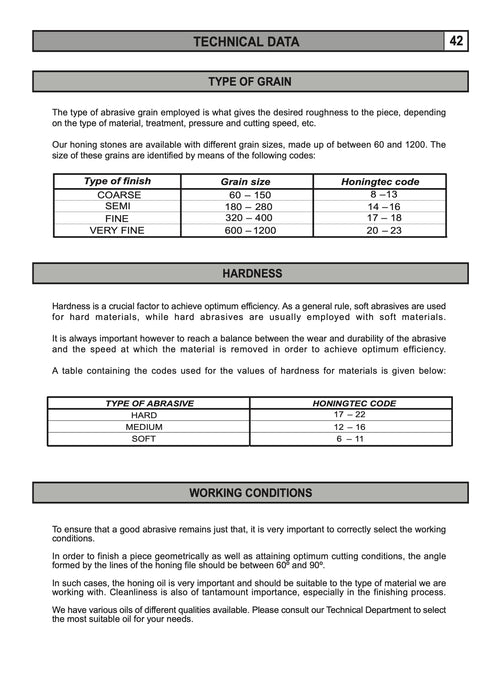 TECHNICAL DATA 42

TYPE OF GRAIN

The type of abrasive grain employed is what gives the desired roughness to the piece, depending on the type of material, treatment, pressure and cutting speed, etc.

Our honing stones are available with different grain sizes, made up of between 60 and 1200. The size of these grains are identified by means of the following codes:

| Type of finish | Grain size | Honingtec code |
|---|---|---|
| COARSE | 60 – 150 | 8 –13 |
| SEMI | 180 – 280 | 14 –16 |
| FINE | 320 – 400 | 17 – 18 |
| VERY FINE | 600 – 1200 | 20 – 23 |

HARDNESS

Hardness is a crucial factor to achieve optimum efficiency. As a general rule, soft abrasives are used for hard materials, while hard abrasives are usually employed with soft materials.

It is always important however to reach a balance between the wear and durability of the abrasive and the speed at which the material is removed in order to achieve optimum efficiency.

A table containing the codes used for the values of hardness for materials is given below:

| TYPE OF ABRASIVE | HONINGTEC CODE |
|---|---|
| HARD | 17 – 22 |
| MEDIUM | 12 – 16 |
| SOFT | 6 – 11 |

WORKING CONDITIONS

To ensure that a good abrasive remains just that, it is very important to correctly select the working conditions.

In order to finish a piece geometrically as well as attaining optimum cutting conditions, the angle formed by the lines of the honing file should be between 60º and 90º.

In such cases, the honing oil is very important and should be suitable to the type of material we are working with. Cleanliness is also of tantamount importance, especially in the finishing process.

We have various oils of different qualities available. Please consult our Technical Department to select the most suitable oil for your needs.